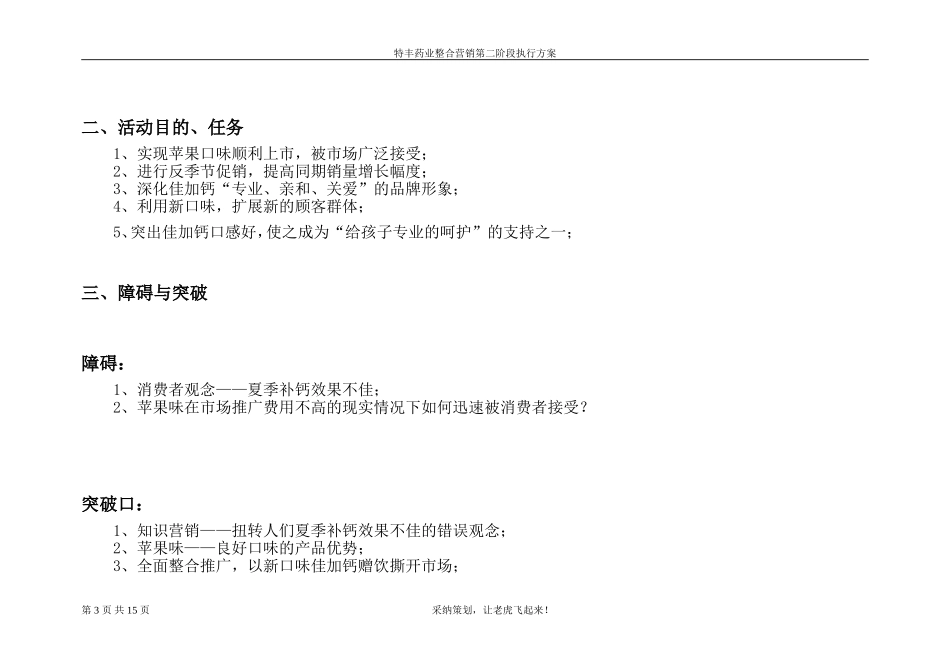 特丰药业整合营销第二阶段执行方案

二、活动目的、任务

1、实现苹果口味顺利上市，被市场广泛接受；
2、进行反季节促销，提高同期销量增长幅度；
3、深化佳加钙“专业、亲和、关爱”的品牌形象；
4、利用新口味，扩展新的顾客群体；
5、突出佳加钙口感好，使之成为“给孩子专业的呵护”的支持之一；

三、障碍与突破

障碍：

1、消费者观念——夏季补钙效果不佳；
2、苹果味在市场推广费用不高的现实情况下如何迅速被消费者接受？

突破口：

1、知识营销——扭转人们夏季补钙效果不佳的错误观念；
2、苹果味——良好口味的产品优势；
3、全面整合推广，以新口味佳加钙赠饮撕开市场；

第 3 页 共 15 页

采纳策划，让老虎飞起来！